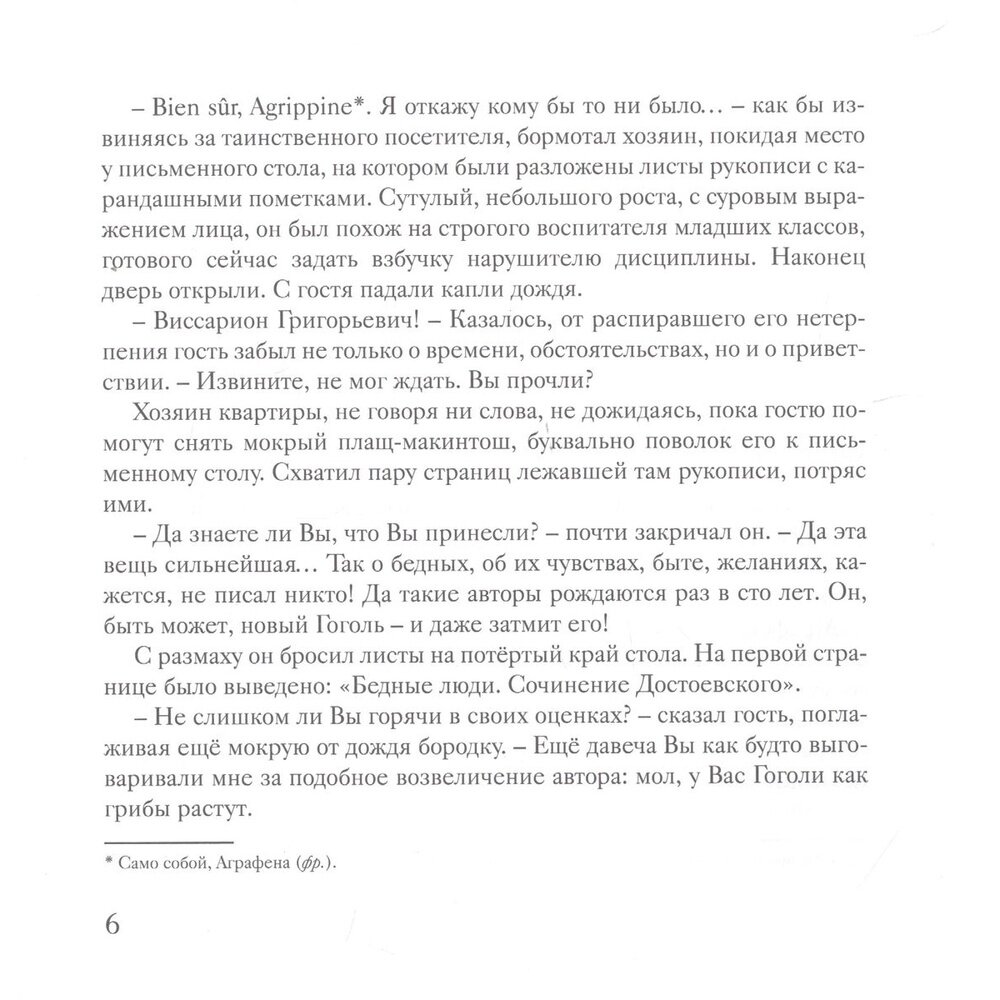 – Bien sûr, Agrippine*. Я откажу кому бы то ни было... – как бы извиняясь за таинственного посетителя, бормотал хозяин, покидая место у письменного стола, на котором были разложены листы рукописи с карандашными пометками. Сутулый, небольшого роста, с суровым выражением лица, он был похож на строгого воспитателя младших классов, готового сейчас задать взбучку нарушителю дисциплины. Наконец дверь открыли. С гостя падали капли дождя.

– Виссарион Григорьевич! – Казалось, от распиравшего его нетерпения гость забыл не только о времени, обстоятельствах, но и о приветствии. – Извините, не мог ждать. Вы прочли?

Хозяин квартиры, не говоря ни слова, не дожидаясь, пока гостю помогут снять мокрый плащ-макинтош, буквально поволок его к письменному столу. Схватил пару страниц лежавшей там рукописи, потряс ими.

– Да знаете ли Вы, что Вы принесли? – почти закричал он. – Да эта вещь сильнейшая... Так о бедных, об их чувствах, быте, желаниях, кажется, не писал никто! Да такие авторы рождаются раз в сто лет. Он, быть может, новый Гоголь – и даже затмит его!

С размаху он бросил листы на потёртый край стола. На первой странице было выведено: «Бедные люди. Сочинение Достоевского».

– Не слишком ли Вы горячи в своих оценках? – сказал гость, поглаживая ещё мокрую от дождя бородку. – Ещё давеча Вы как будто выговаривали мне за подобное возвеличение автора: мол, у Вас Гоголи как грибы растут.

* Само собой, Аграфена (фр.).

6